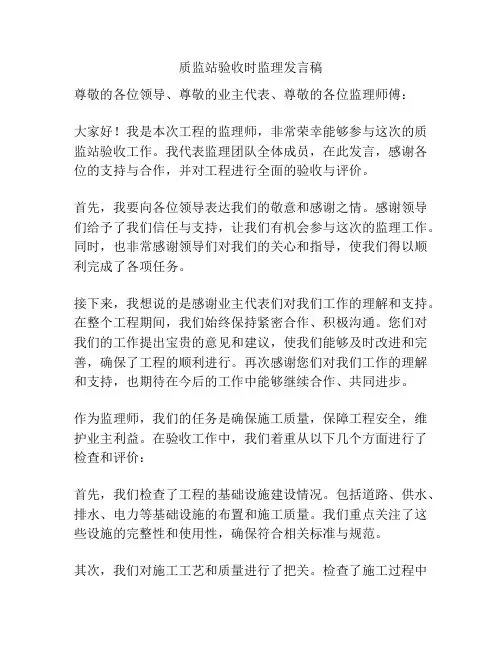 质监站验收时监理发言稿

尊敬的各位领导、尊敬的业主代表、尊敬的各位监理师傅：

大家好！我是本次工程的监理师，非常荣幸能够参与这次的质监站验收工作。我代表监理团队全体成员，在此发言，感谢各位的支持与合作，并对工程进行全面的验收与评价。

首先，我要向各位领导表达我们的敬意和感谢之情。感谢领导们给予了我们信任与支持，让我们有机会参与这次的监理工作。同时，也非常感谢领导们对我们的关心和指导，使我们得以顺利完成了各项任务。

接下来，我想说的是感谢业主代表们对我们工作的理解和支持。在整个工程期间，我们始终保持紧密合作、积极沟通。您们对我们的工作提出宝贵的意见和建议，使我们能够及时改进和完善，确保了工程的顺利进行。再次感谢您们对我们工作的理解和支持，也期待在今后的工作中能够继续合作、共同进步。

作为监理师，我们的任务是确保施工质量，保障工程安全，维护业主利益。在验收工作中，我们着重从以下几个方面进行了检查和评价：

首先，我们检查了工程的基础设施建设情况。包括道路、供水、排水、电力等基础设施的布置和施工质量。我们重点关注了这些设施的完整性和使用性，确保符合相关标准与规范。

其次，我们对施工工艺和质量进行了把关。检查了施工过程中